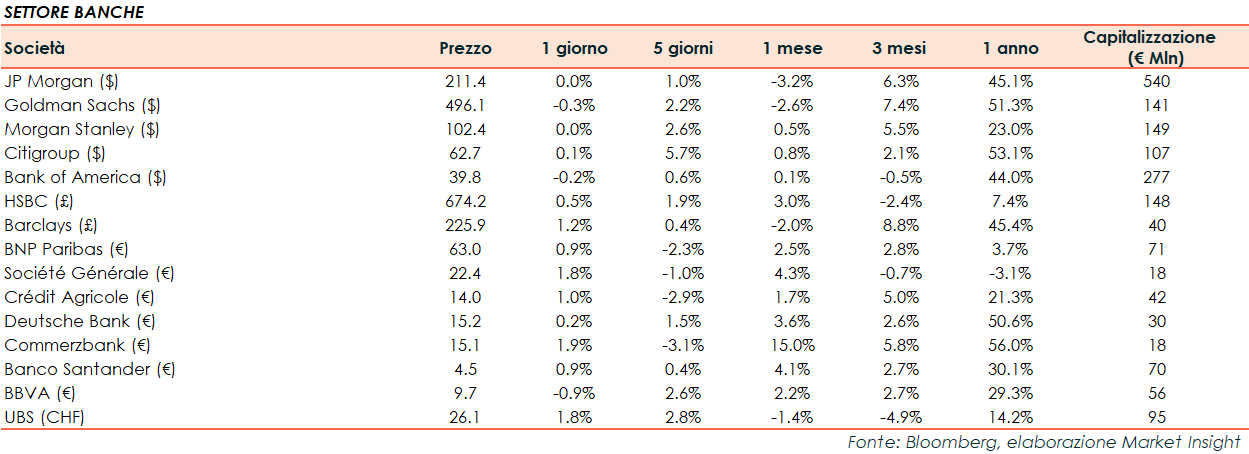 SETTORE BANCHE

| Società | Prezzo | 1 giorno | 5 giorni | 1 mese | 3 mesi | 1 anno | Capitalizzazione (€ Mln) |
|---|---|---|---|---|---|---|---|
| JP Morgan ($) | 211.4 | 0.0% | 1.0% | -3.2% | 6.3% | 45.1% | 540 |
| Goldman Sachs ($) | 496.1 | -0.3% | 2.2% | -2.6% | 7.4% | 51.3% | 141 |
| Morgan Stanley ($) | 102.4 | 0.0% | 2.6% | 0.5% | 5.5% | 23.0% | 149 |
| Citigroup ($) | 62.7 | 0.1% | 5.7% | 0.8% | 2.1% | 53.1% | 107 |
| Bank of America ($) | 39.8 | -0.2% | 0.6% | 0.1% | -0.5% | 44.0% | 277 |
| HSBC (£) | 674.2 | 0.5% | 1.9% | 3.0% | -2.4% | 7.4% | 148 |
| Barclays (£) | 225.9 | 1.2% | 0.4% | -2.0% | 8.8% | 45.4% | 40 |
| BNP Paribas (€) | 63.0 | 0.9% | -2.3% | 2.5% | 2.8% | 3.7% | 71 |
| Société Générale (€) | 22.4 | 1.8% | -1.0% | 4.3% | -0.7% | -3.1% | 18 |
| Crédit Agricole (€) | 14.0 | 1.0% | -2.9% | 1.7% | 5.0% | 21.3% | 42 |
| Deutsche Bank (€) | 15.2 | 0.2% | 1.5% | 3.6% | 2.6% | 50.6% | 30 |
| Commerzbank (€) | 15.1 | 1.9% | -3.1% | 15.0% | 5.8% | 56.0% | 18 |
| Banco Santander (€) | 4.5 | 0.9% | 0.4% | 4.1% | 2.7% | 30.1% | 70 |
| BBVA (€) | 9.7 | -0.9% | 2.6% | 2.2% | 2.7% | 29.3% | 56 |
| UBS (CHF) | 26.1 | 1.8% | 2.8% | -1.4% | -4.9% | 14.2% | 95 |

Fonte: Bloomberg, elaborazione Market Insight